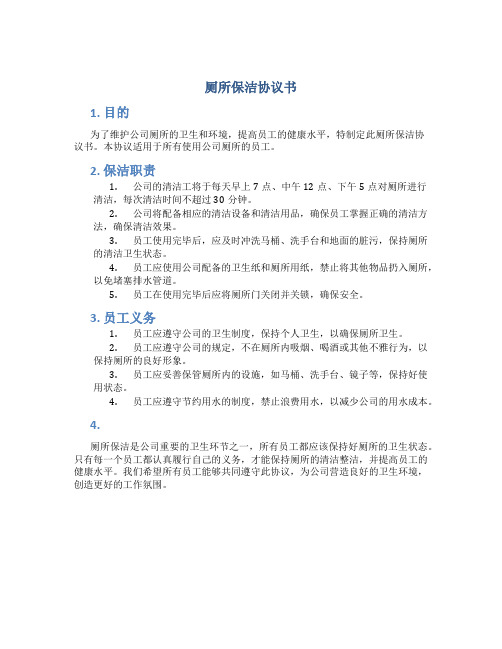 厕所保洁协议书

1. 目的

为了维护公司厕所的卫生和环境，提高员工的健康水平，特制定此厕所保洁协议书。本协议适用于所有使用公司厕所的员工。

2. 保洁职责

1. 公司的清洁工将于每天早上 7 点、中午 12 点、下午 5 点对厕所进行清洁，每次清洁时间不超过 30 分钟。

2. 公司将配备相应的清洁设备和清洁用品，确保员工掌握正确的清洁方法，确保清洁效果。

3. 员工使用完毕后，应及时冲洗马桶、洗手台和地面的脏污，保持厕所的清洁卫生状态。

4. 员工应使用公司配备的卫生纸和厕所用纸，禁止将其他物品扔入厕所，以免堵塞排水管道。

5. 员工在使用完毕后应将厕所门关闭并关锁，确保安全。

3. 员工义务

1. 员工应遵守公司的卫生制度，保持个人卫生，以确保厕所卫生。

2. 员工应遵守公司的规定，不在厕所内吸烟、喝酒或其他不雅行为，以保持厕所的良好形象。

3. 员工应妥善保管厕所内的设施，如马桶、洗手台、镜子等，保持好使用状态。

4. 员工应遵守节约用水的制度，禁止浪费用水，以减少公司的用水成本。

4.

厕所保洁是公司重要的卫生环节之一，所有员工都应该保持好厕所的卫生状态。只有每一个员工都认真履行自己的义务，才能保持厕所的清洁整洁，并提高员工的健康水平。我们希望所有员工能够共同遵守此协议，为公司营造良好的卫生环境，创造更好的工作氛围。